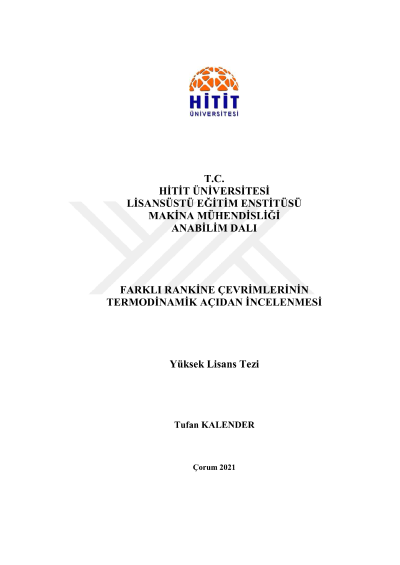 HİTİT
ÜNİVERSİTESİ

T.C.
HİTİT ÜNİVERSİTESİ
LİSANSÜSTÜ EĞİTİM ENSTİTÜSÜ
MAKİNA MÜHENDİSLİĞİ
ANABİLİM DALI

FARKLI RANKİNE ÇEVRİMLERİNİN
TERMODİNAMİK AÇIDAN İNCELENMESİ

Yüksek Lisans Tezi

Tufan KALENDER

Çorum 2021